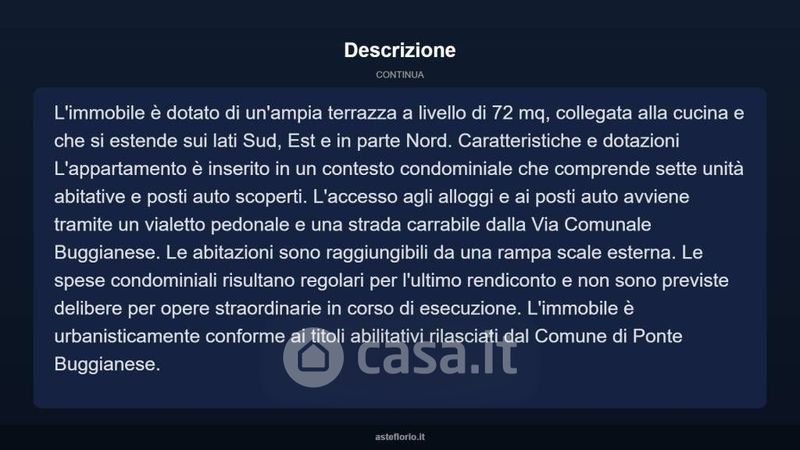 Descrizione

CONTINUA

L'immobile è dotato di un'ampia terrazza a livello di 72 mq, collegata alla cucina e che si estende sui lati Sud, Est e in parte Nord. Caratteristiche e dotazioni L'appartamento è inserito in un contesto condominiale che comprende sette unità abitative e posti auto scoperti. L'accesso agli alloggi e ai posti auto avviene tramite un vialetto pedonale e una strada carrabile dalla Via Comunale Buggianese. Le abitazioni sono raggiungibili da una rampa scale esterna. Le spese condominiali risultano regolari per l'ultimo rendiconto e non sono previste delibere per opere straordinarie in corso di esecuzione. L'immobile è urbanisticamente conforme ai titoli abilitativi rilasciati dal Comune di Ponte Buggianese.

asteflorio.it

casa.it